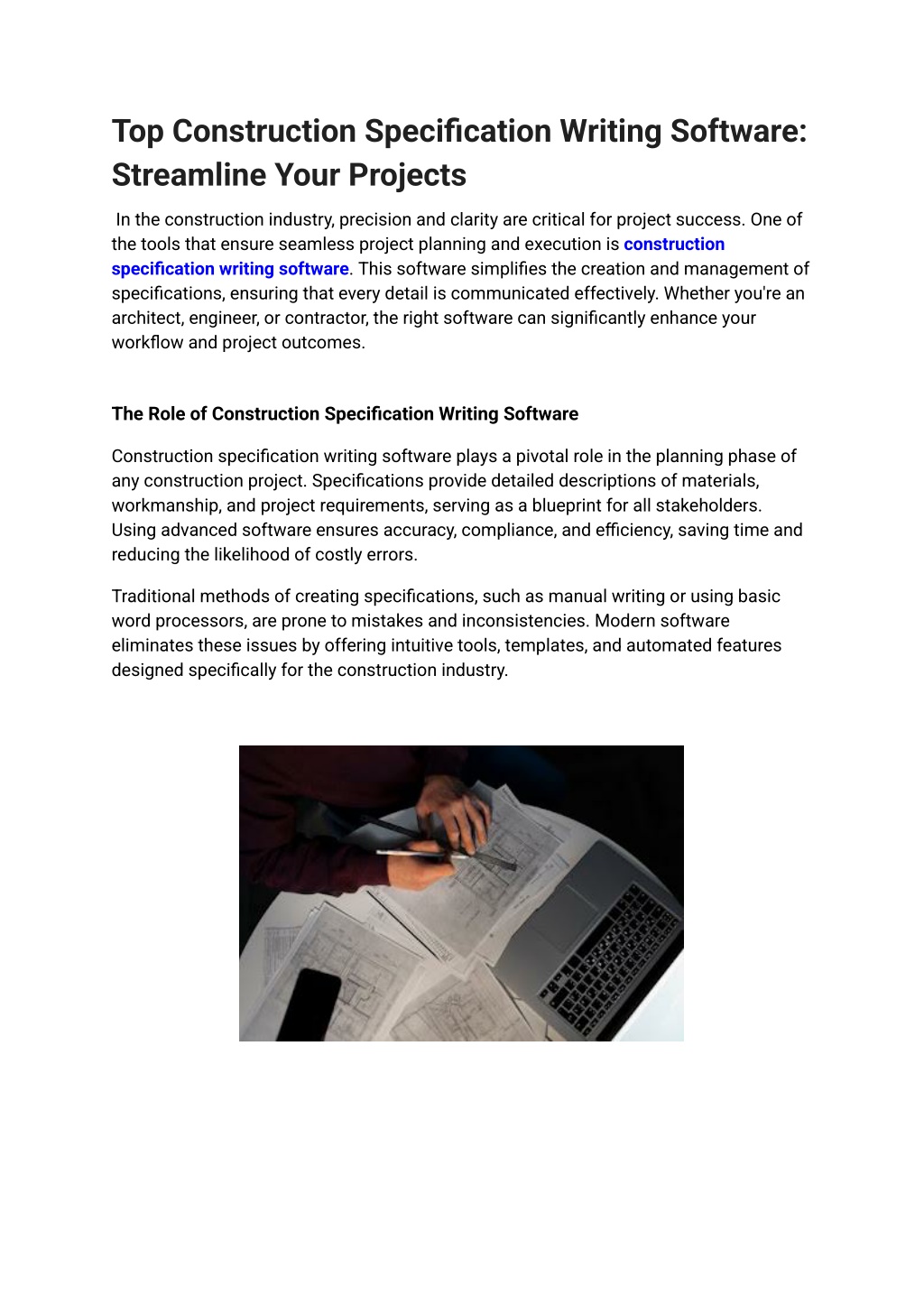 Top Construction Specification Writing Software: Streamline Your Projects

In the construction industry, precision and clarity are critical for project success. One of the tools that ensure seamless project planning and execution is construction specification writing software. This software simplifies the creation and management of specifications, ensuring that every detail is communicated effectively. Whether you're an architect, engineer, or contractor, the right software can significantly enhance your workflow and project outcomes.

The Role of Construction Specification Writing Software

Construction specification writing software plays a pivotal role in the planning phase of any construction project. Specifications provide detailed descriptions of materials, workmanship, and project requirements, serving as a blueprint for all stakeholders. Using advanced software ensures accuracy, compliance, and efficiency, saving time and reducing the likelihood of costly errors.

Traditional methods of creating specifications, such as manual writing or using basic word processors, are prone to mistakes and inconsistencies. Modern software eliminates these issues by offering intuitive tools, templates, and automated features designed specifically for the construction industry.